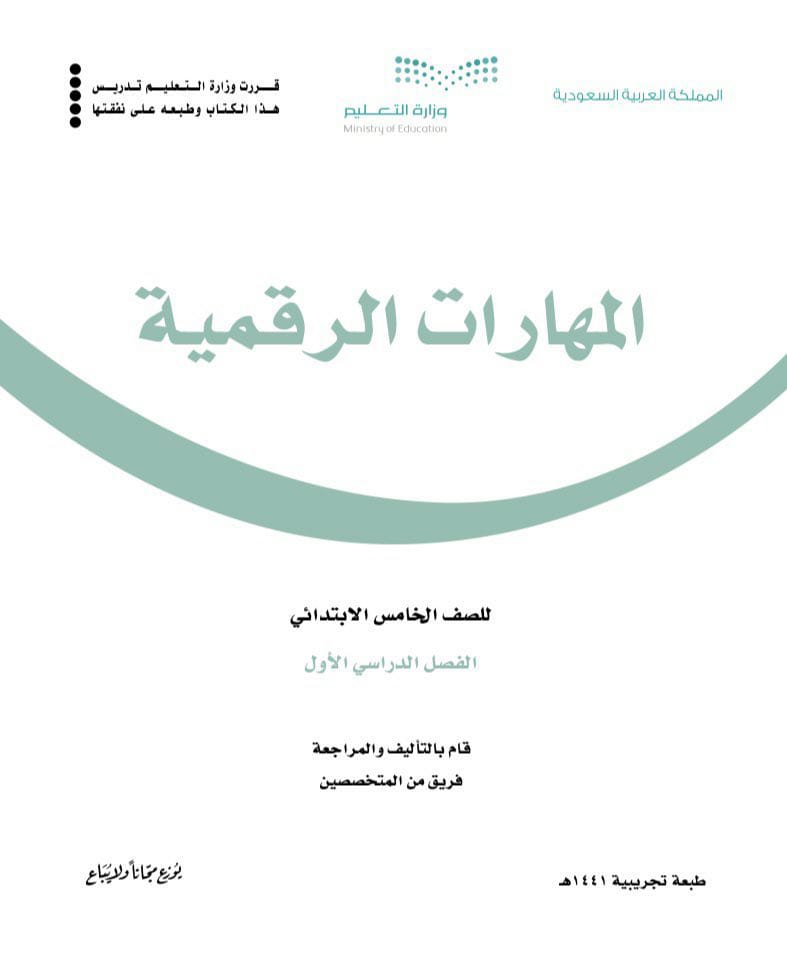 المملكة العربية السعودية

وزارة التعليم
Ministry of Education

قررت وزارة التعليم تدريس
هذا الكتاب وطبعه على نفقتها

المهارات الرقمية

للصف الخامس الابتدائي

الفصل الدراسي الأول

قام بالتأليف والمراجعة
فريق من المتخصصين

طبعة تجريبية ١٤٤١هـ

يوزع مجاناً ولا يباع